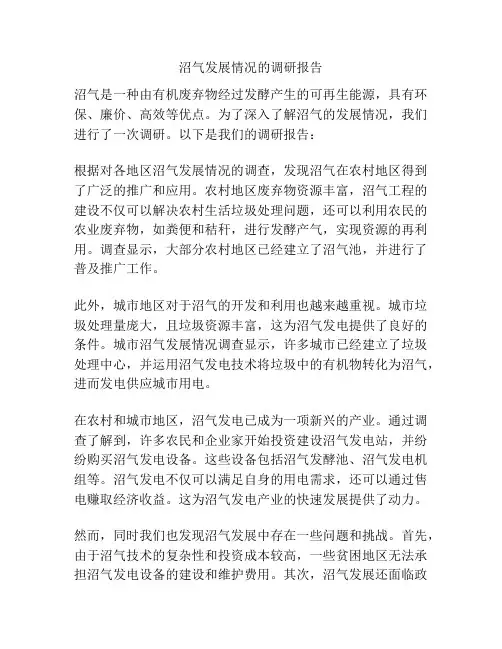 沼气发展情况的调研报告

沼气是一种由有机废弃物经过发酵产生的可再生能源，具有环保、廉价、高效等优点。为了深入了解沼气的发展情况，我们进行了一次调研。以下是我们的调研报告：

根据对各地区沼气发展情况的调查，发现沼气在农村地区得到了广泛的推广和应用。农村地区废弃物资源丰富，沼气工程的建设不仅可以解决农村生活垃圾处理问题，还可以利用农民的农业废弃物，如粪便和秸秆，进行发酵产气，实现资源的再利用。调查显示，大部分农村地区已经建立了沼气池，并进行了普及推广工作。

此外，城市地区对于沼气的开发和利用也越来越重视。城市垃圾处理量庞大，且垃圾资源丰富，这为沼气发电提供了良好的条件。城市沼气发展情况调查显示，许多城市已经建立了垃圾处理中心，并运用沼气发电技术将垃圾中的有机物转化为沼气，进而发电供应城市用电。

在农村和城市地区，沼气发电已成为一项新兴的产业。通过调查了解到，许多农民和企业家开始投资建设沼气发电站，并纷纷购买沼气发电设备。这些设备包括沼气发酵池、沼气发电机组等。沼气发电不仅可以满足自身的用电需求，还可以通过售电赚取经济收益。这为沼气发电产业的快速发展提供了动力。

然而，同时我们也发现沼气发展中存在一些问题和挑战。首先，由于沼气技术的复杂性和投资成本较高，一些贫困地区无法承担沼气发电设备的建设和维护费用。其次，沼气发展还面临政